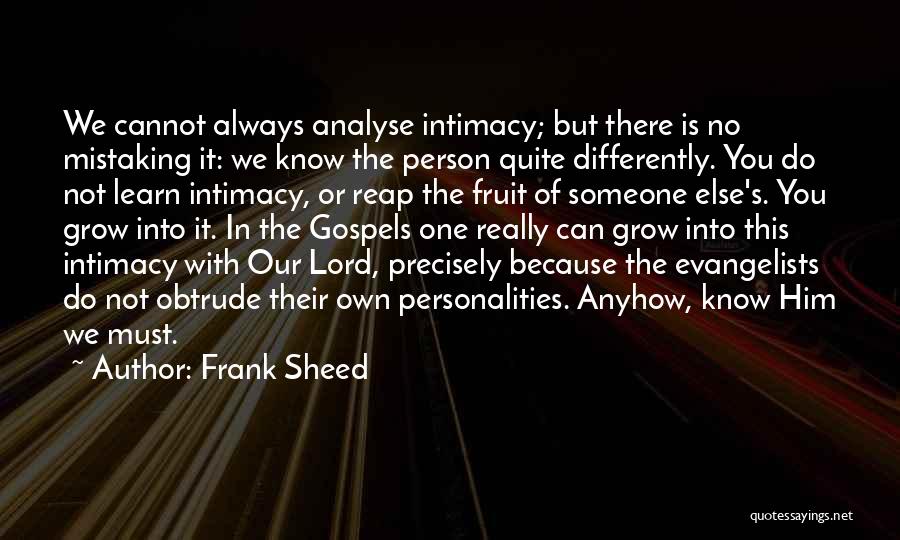 We cannot always analyse intimacy; but there is no mistaking it: we know the person quite differently. You do not learn intimacy, or reap the fruit of someone else's. You grow into it. In the Gospels one really can grow into this intimacy with Our Lord, precisely because the evangelists do not obtrude their own personalities. Anyhow, know Him we must.

~ Author: Frank Sheed

quotessayings.net